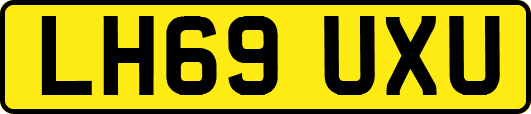 LH69 UXU